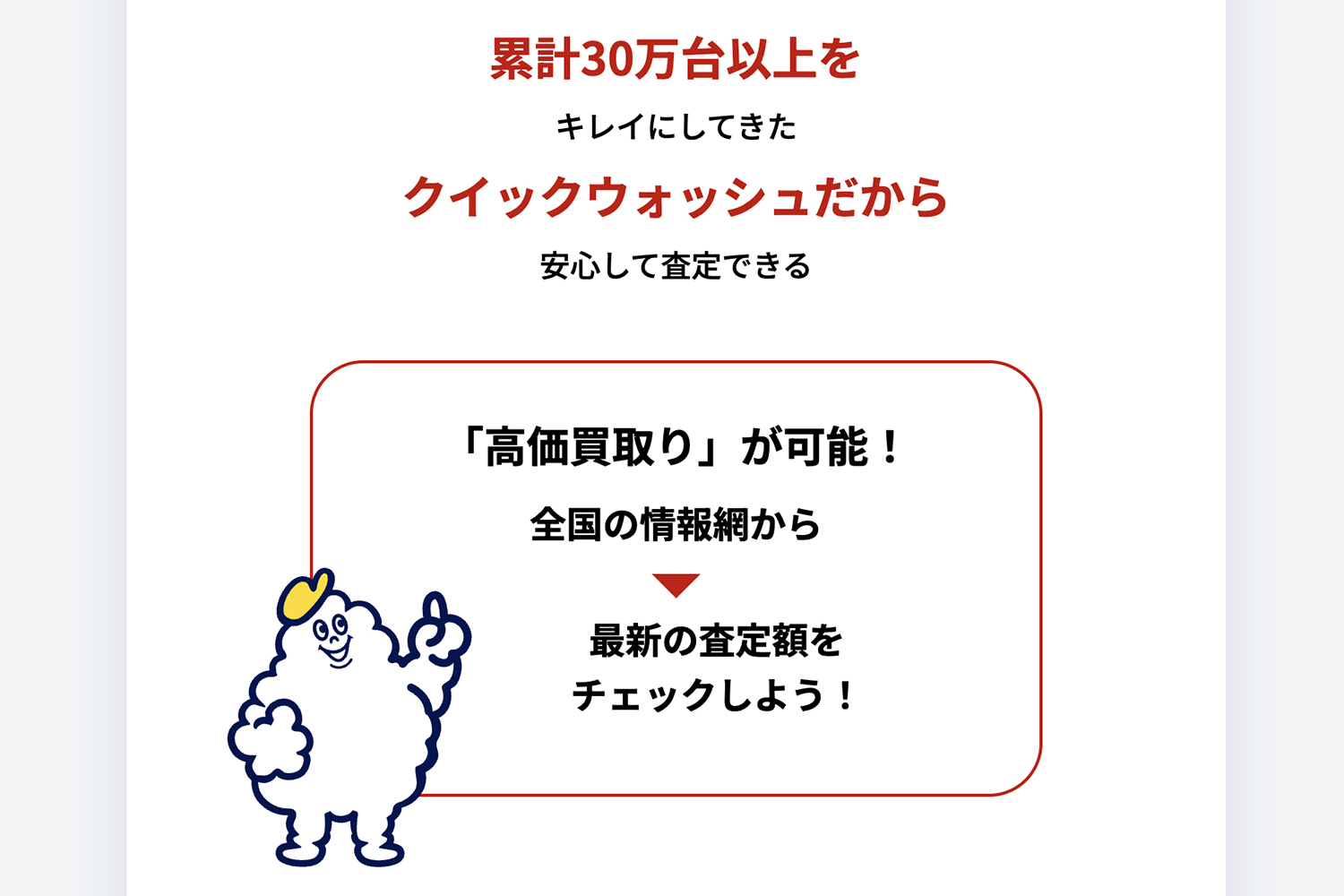 累計30万台以上を
キレイにしてきた
クイックウォッシュだから
安心して査定できる

「高価買取り」が可能！
全国の情報網から

最新の査定額を
チェックしよう！